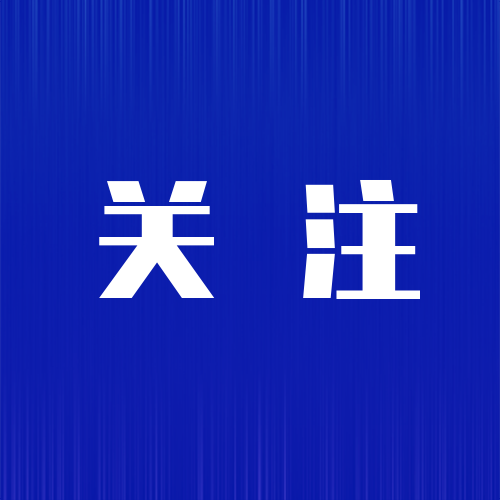 关 注